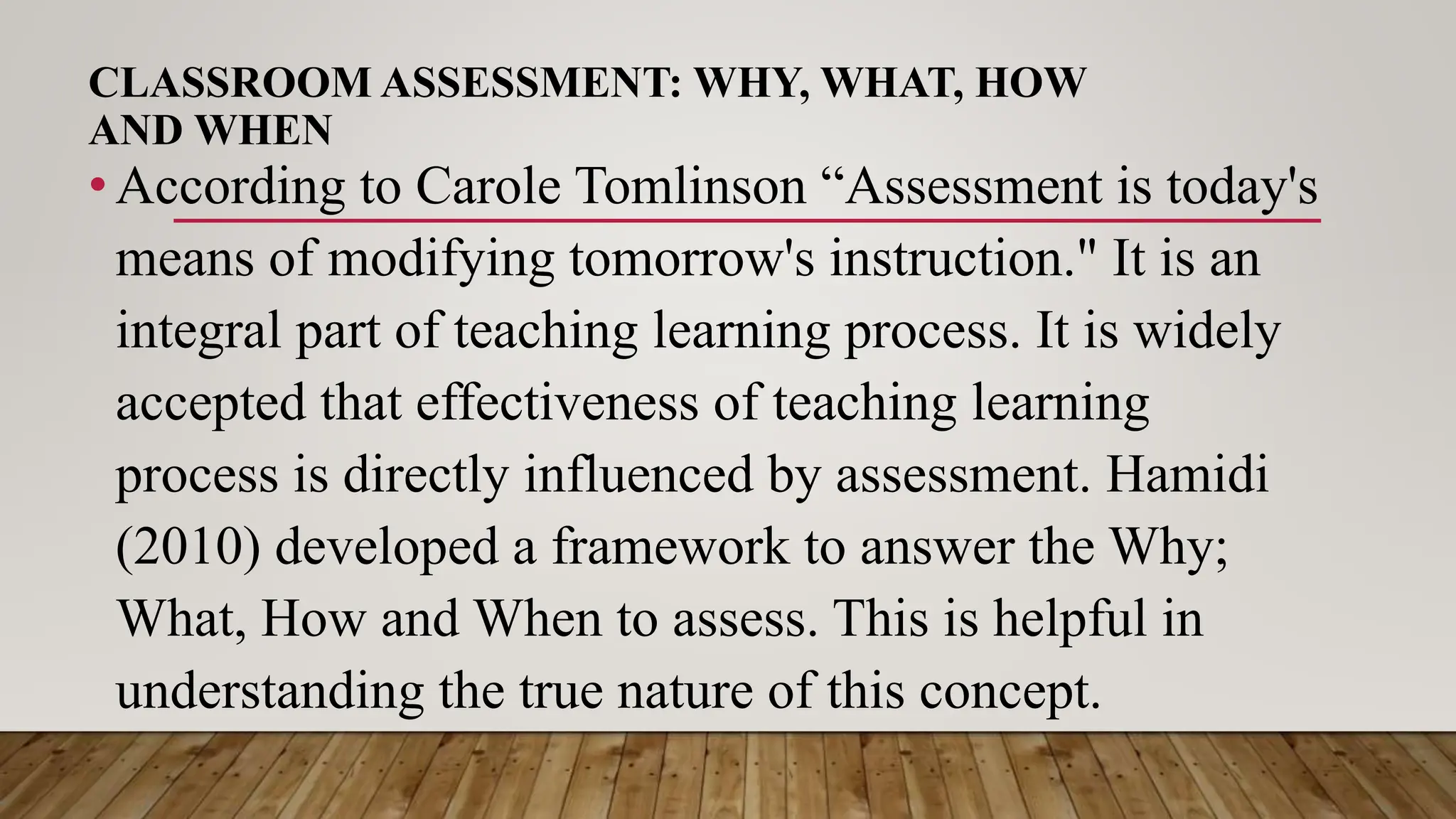 CLASSROOM ASSESSMENT: WHY, WHAT, HOW AND WHEN

• According to Carole Tomlinson “Assessment is today's means of modifying tomorrow's instruction." It is an integral part of teaching learning process. It is widely accepted that effectiveness of teaching learning process is directly influenced by assessment. Hamidi (2010) developed a framework to answer the Why; What, How and When to assess. This is helpful in understanding the true nature of this concept.